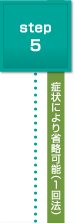 step
5

症状により省略可能（1回法）